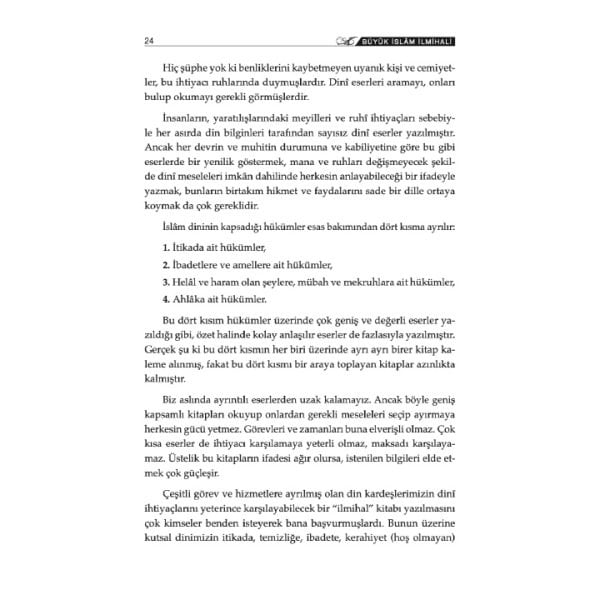 24 BÜYÜK İSLÂM İLMİHALİ

Hiç şüphe yok ki benliklerini kaybetmeyen uyanık kişi ve cemiyetler, bu ihtiyacı ruhlarında duymuşlardır. Dinî eserleri aramayı, onları bulup okumayı gerekli görmüşlerdir.

İnsanların, yaratılışlarındaki meyilleri ve ruhî ihtiyaçları sebebiyle her asırda din bilginleri tarafından sayısız dinî eserler yazılmıştır. Ancak her devrin ve muhitin durumuna ve kabiliyetine göre bu gibi eserlerde bir yenilik göstermek, mana ve ruhları değişmeyecek şekilde dinî meseleleri imkân dahilinde herkesin anlayabileceği bir ifadeyle yazmak, bunların birtakım hikmet ve faydalarını sade bir dille ortaya koymak da çok gereklidir.

İslâm dininin kapsadığı hükümler esas bakımından dört kısma ayrılır:

1. İtikada ait hükümler,

2. İbadetlere ve amellere ait hükümler,

3. Helâl ve haram olan şeylere, mübah ve mekruhlara ait hükümler,

4. Ahlâka ait hükümler.

Bu dört kısım hükümler üzerinde çok geniş ve değerli eserler yazıldığı gibi, özet halinde kolay anlaşılır eserler de fazlasıyla yazılmıştır. Gerçek şu ki bu dört kısmın her biri üzerinde ayrı ayrı birer kitap kaleme alınmış, fakat bu dört kısmı bir araya toplayan kitaplar azınlıkta kalmıştır.

Biz aslında ayrıntılı eserlerden uzak kalamayız. Ancak böyle geniş kapsamlı kitapları okuyup onlardan gerekli meseleleri seçip ayırmaya herkesin gücü yetmez. Görevleri ve zamanları buna elverişli olmaz. Çok kısa eserler de ihtiyacı karşılamaya yeterli olmaz, maksadı karşılayamaz. Üstelik bu kitapların ifadesi ağır olursa, istenilen bilgileri elde etmek çok güçleşir.

Çeşitli görev ve hizmetlere ayrılmış olan din kardeşlerimizin dinî ihtiyaçlarını yeterince karşılayabilecek bir "ilmihal" kitabı yazılmasını çok kimseler benden isteyerek bana başvurmuşlardı. Bunun üzerine kutsal dinimizin itikada, temizliğe, ibadete, kerahiyet (hoş olmayan)